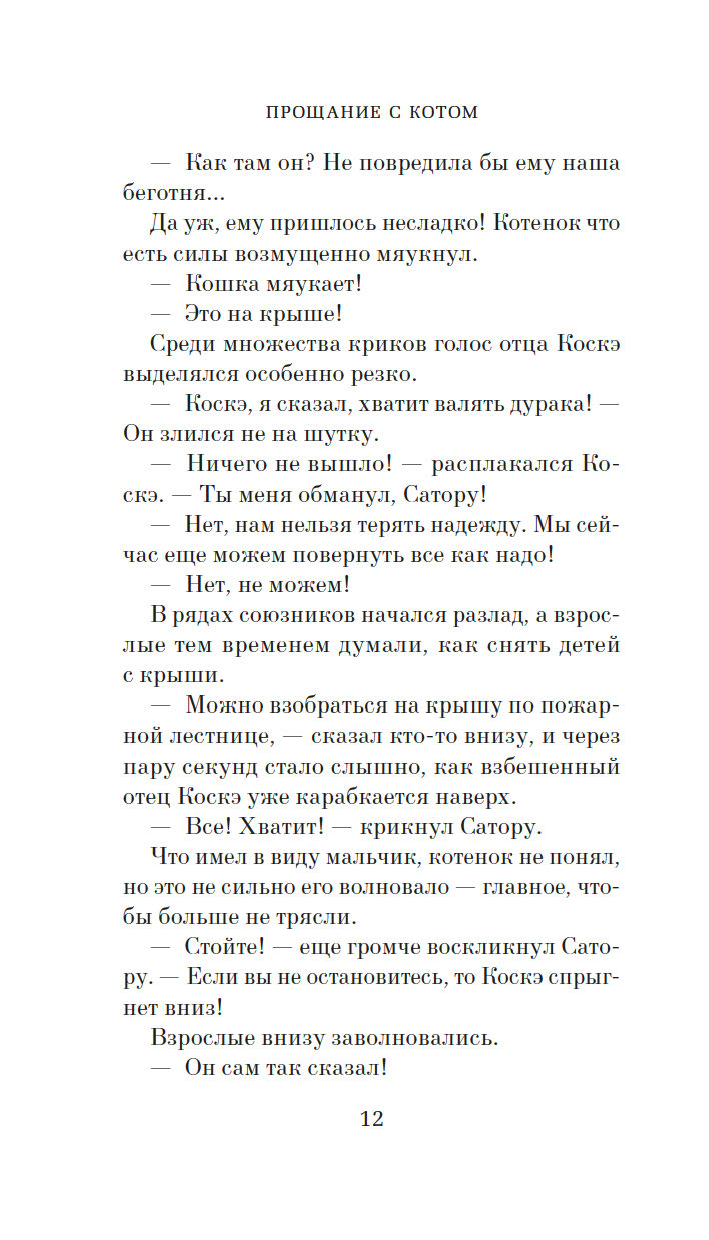 ПРОЩАНИЕ С КОТОМ

— Как там он? Не повредила бы ему наша беготня...

Да уж, ему пришлось несладко! Котенок что есть силы возмущенно мяукнул.

— Кошка мяукает!

— Это на крыше!

Среди множества криков голос отца Коскэ выделялся особенно резко.

— Коскэ, я сказал, хватит валять дурака! — Он злился не на шутку.

— Ничего не вышло! — расплакался Коскэ. — Ты меня обманул, Сатору!

— Нет, нам нельзя терять надежду. Мы сейчас еще можем повернуть все как надо!

— Нет, не можем!

В рядах союзников начался разлад, а взрослые тем временем думали, как снять детей с крыши.

— Можно взобраться на крышу по пожарной лестнице, — сказал кто-то внизу, и через пару секунд стало слышно, как взбешенный отец Коскэ уже карабкается наверх.

— Все! Хватит! — крикнул Сатору.

Что имел в виду мальчик, котенок не понял, но это не сильно его волновало — главное, чтобы больше не трясли.

— Стойте! — еще громче воскликнул Сатору. — Если вы не остановитесь, то Коскэ спрыгнет вниз!

Взрослые внизу заволновались.

— Он сам так сказал!

12